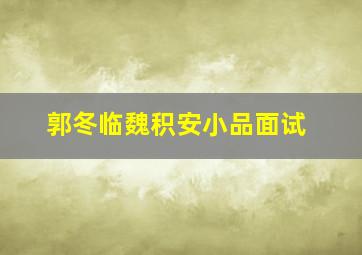 郭冬临魏积安小品面试